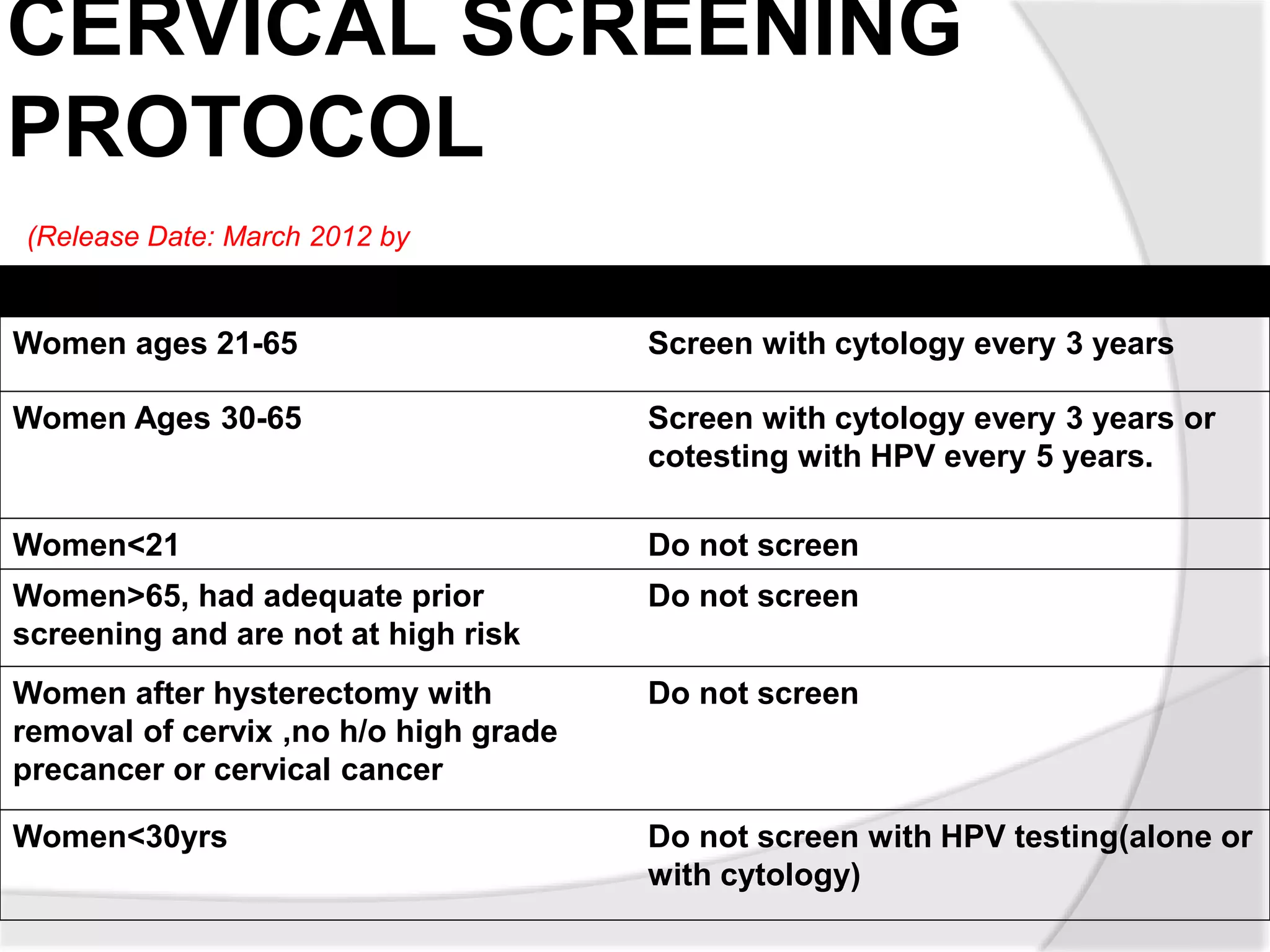 CERVICAL SCREENING PROTOCOL

(Release Date: March 2012 by

| | |
|---|---|
| Women ages 21-65 | Screen with cytology every 3 years |
| Women Ages 30-65 | Screen with cytology every 3 years or cotesting with HPV every 5 years. |
| Women<21 | Do not screen |
| Women>65, had adequate prior screening and are not at high risk | Do not screen |
| Women after hysterectomy with removal of cervix ,no h/o high grade precancer or cervical cancer | Do not screen |
| Women<30yrs | Do not screen with HPV testing(alone or with cytology) |